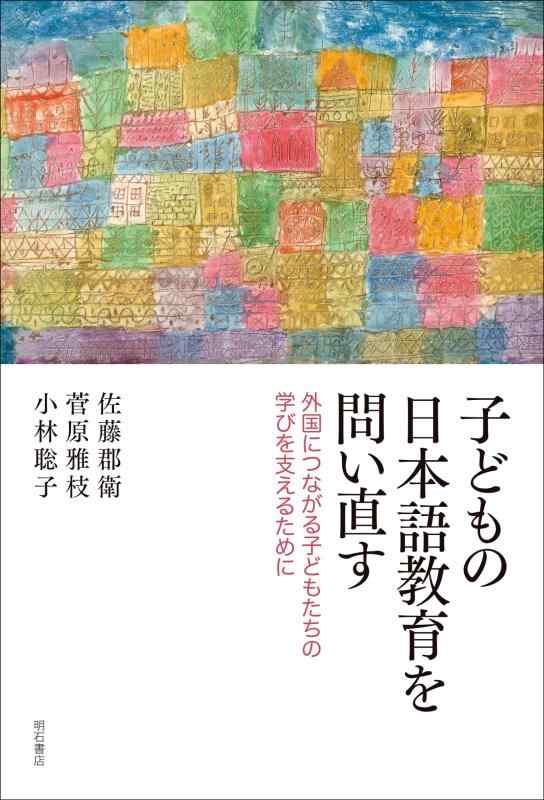 子どもの日本語教育を問い直す

外国につながる子どもたちの学びを支えるために

佐藤郡衛
菅原雅枝
小林聡子

明石書店